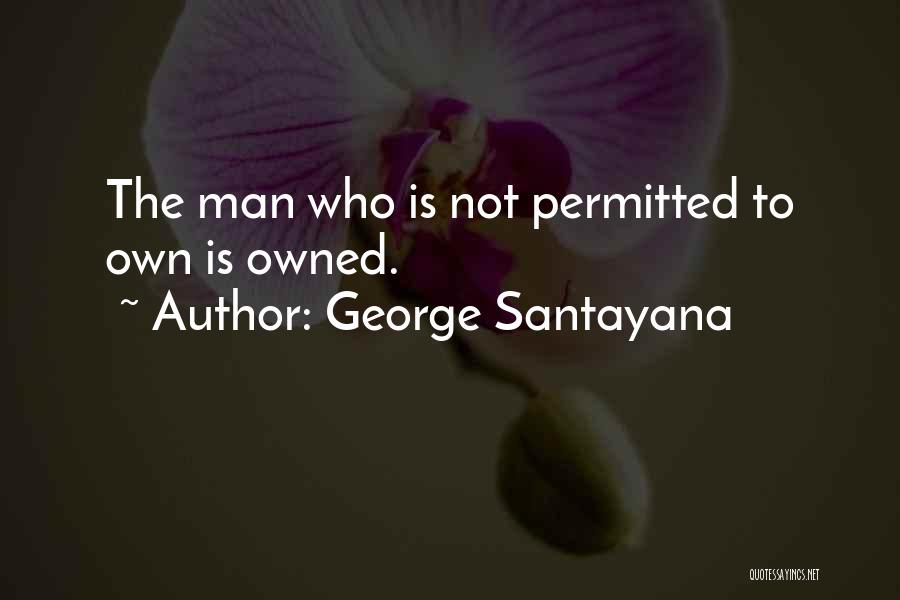 The man who is not permitted to own is owned.
~ Author: George Santayana

QUOTESSAYINGS.NET